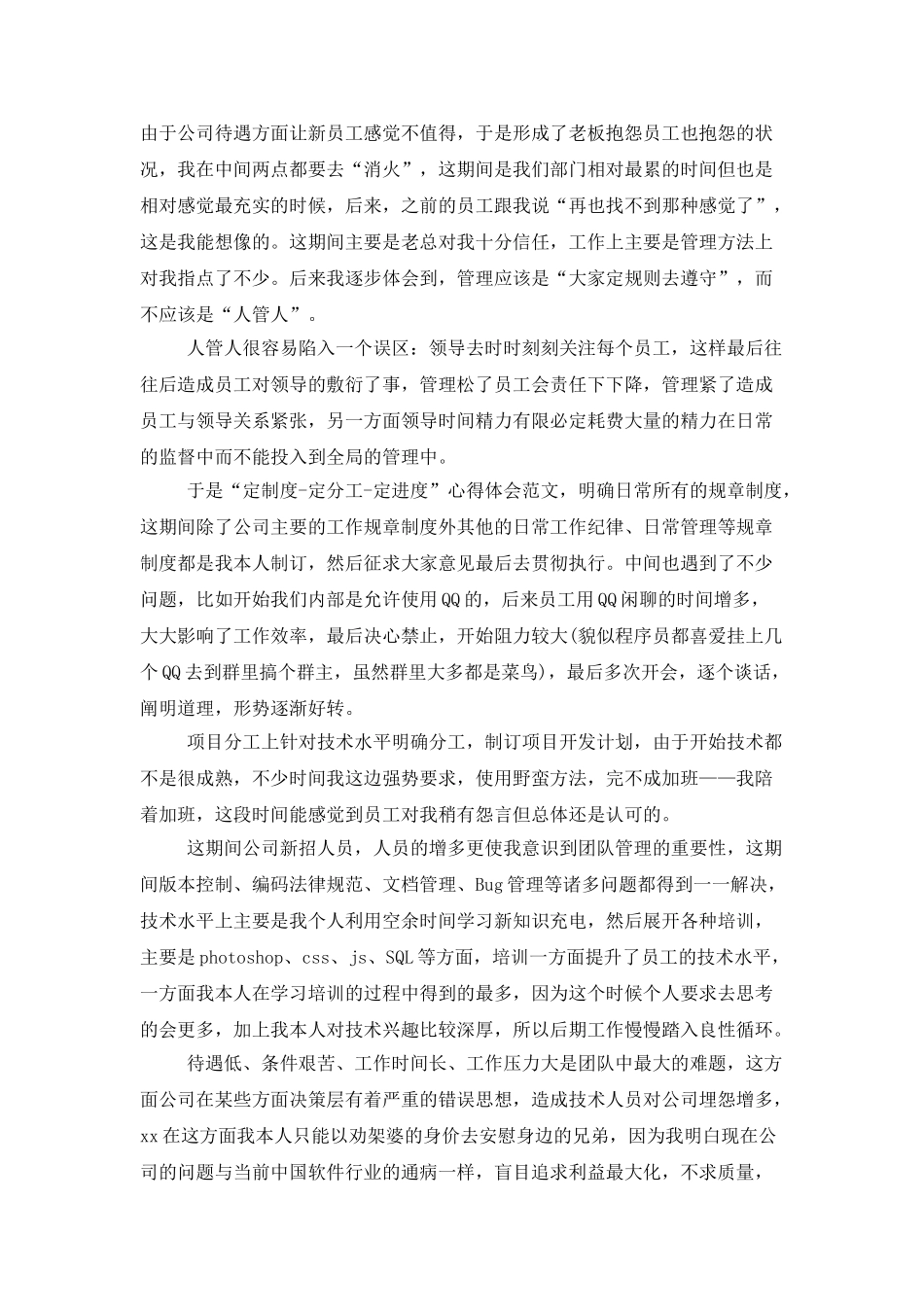 由于公司待遇方面让新员工感觉不值得，于是形成了老板抱怨员工也抱怨的状况，我在中间两点都要去“消火”，这期间是我们部门相对最累的时间但也是相对感觉最充实的时候，后来，之前的员工跟我说“再也找不到那种感觉了”，这是我能想像的。这期间主要是老总对我十分信任，工作上主要是管理方法上对我指点了不少。后来我逐步体会到，管理应该是“大家定规则去遵守”，而不应该是“人管人”。

人管人很容易陷入一个误区：领导去时时刻刻关注每个员工，这样最后往往后造成员工对领导的敷衍了事，管理松了员工会责任下下降，管理紧了造成员工与领导关系紧张，另一方面领导时间精力有限必定耗费大量的精力在日常的监督中而不能投入到全局的管理中。

于是“定制度-定分工-定进度”心得体会范文，明确日常所有的规章制度，这期间除了公司主要的工作规章制度外其他的日常工作纪律、日常管理等规章制度都是我本人制订，然后征求大家意见最后去贯彻执行。中间也遇到了不少问题，比如开始我们内部是允许使用QQ的，后来员工用QQ闲聊的时间增多，大大影响了工作效率，最后决心禁止，开始阻力较大(貌似程序员都喜爱挂上几个QQ去到群里搞个群主，虽然群里大多都是菜鸟)，最后多次开会，逐个谈话，阐明道理，形势逐渐好转。

项目分工上针对技术水平明确分工，制订项目开发计划，由于开始技术都不是很成熟，不少时间我这边强势要求，使用野蛮方法，完不成加班——我陪着加班，这段时间能感觉到员工对我稍有怨言但总体还是认可的。

这期间公司新招人员，人员的增多更使我意识到团队管理的重要性，这期间版本控制、编码法律规范、文档管理、Bug管理等诸多问题都得到一一解决，技术水平上主要是我个人利用空余时间学习新知识充电，然后展开各种培训，主要是photoshop、css、js、SQL等方面，培训一方面提升了员工的技术水平，一方面我本人在学习培训的过程中得到的最多，因为这个时候个人要求去思考的会更多，加上我本人对技术兴趣比较深厚，所以后期工作慢慢踏入良性循环。

待遇低、条件艰苦、工作时间长、工作压力大是团队中最大的难题，这方面公司在某些方面决策层有着严重的错误思想，造成技术人员对公司埋怨增多，xx在这方面我本人只能以劝架婆的身价去安慰身边的兄弟，因为我明白现在公司的问题与当前中国软件行业的通病一样，盲目追求利益最大化，不求质量，